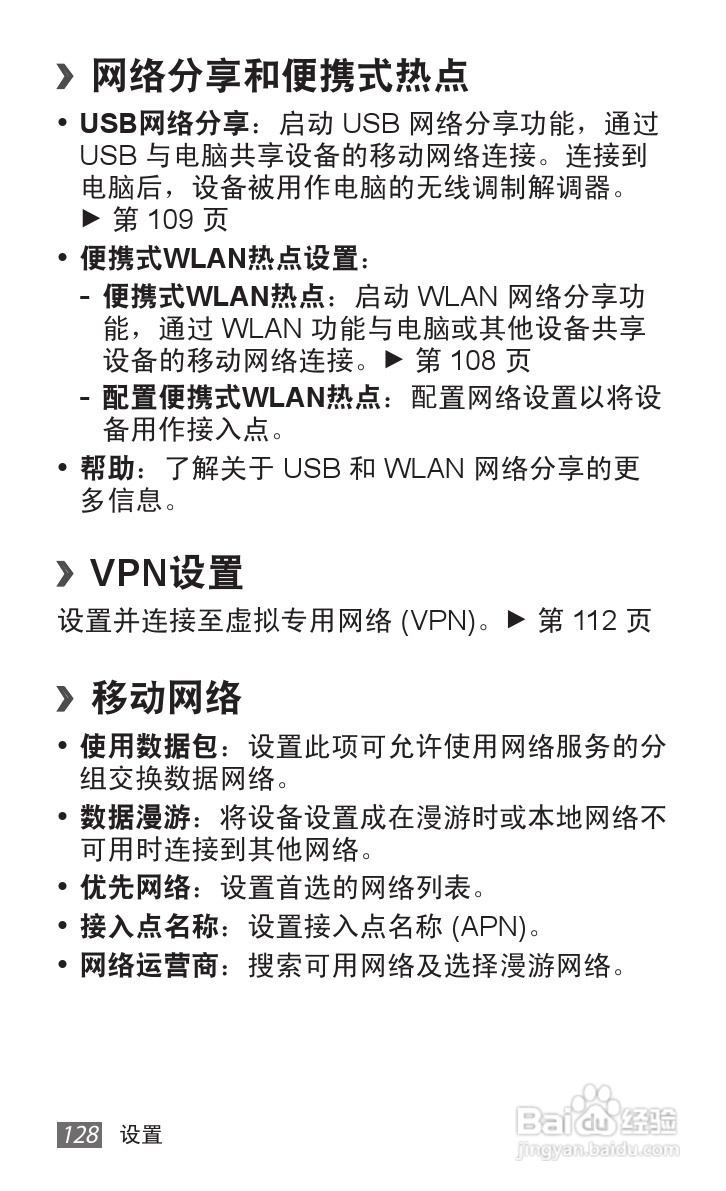 › 网络分享和便携式热点

• USB网络分享：启动USB网络分享功能，通过USB与电脑共享设备的移动网络连接。连接到电脑后，设备被用作电脑的无线调制解调器。► 第109页

• 便携式WLAN热点设置：

- 便携式WLAN热点：启动WLAN网络分享功能，通过WLAN功能与电脑或其他设备共享设备的移动网络连接。► 第108页

- 配置便携式WLAN热点：配置网络设置以将设备用作接入点。

• 帮助：了解关于USB和WLAN网络分享的更多信息。

› VPN设置

设置并连接至虚拟专用网络(VPN)。► 第112页

› 移动网络

• 使用数据包：设置此项可允许使用网络服务的分组交换数据网络。

• 数据漫游：将设备设置成在漫游时或本地网络不可用时连接到其他网络。

• 优先网络：设置首选的网络列表。

• 接入点名称：设置接入点名称(APN)。

• 网络运营商：搜索可用网络及选择漫游网络。

128 设置

Baidu经验
jingyan.baidu.com